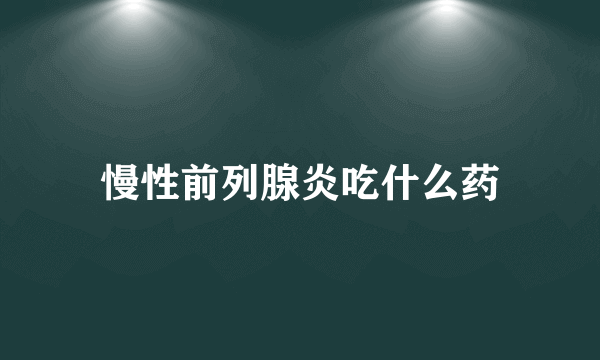 慢性前列腺炎吃什么药